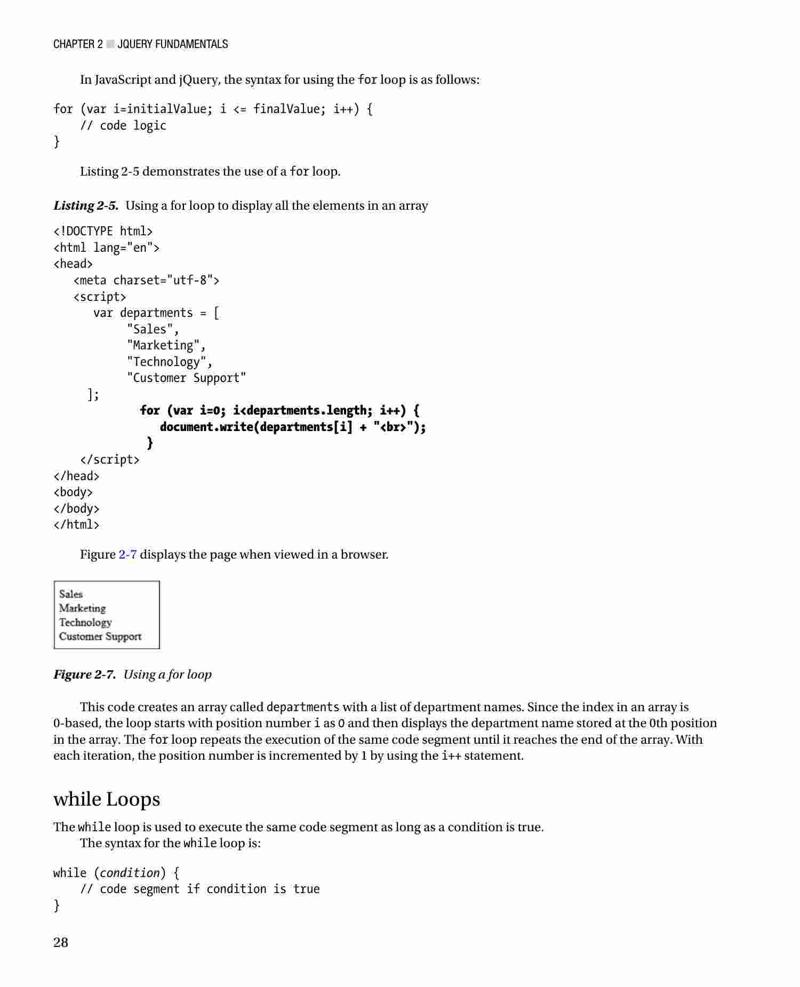 CHAPTER 2 ■ JQUERY FUNDAMENTALS

In JavaScript and jQuery, the syntax for using the for loop is as follows:

for (var i=initialValue; i <= finalValue; i++) {
    // code logic
}

Listing 2-5 demonstrates the use of a for loop.

Listing 2-5. Using a for loop to display all the elements in an array

<!DOCTYPE html>
<html lang="en">
<head>
   <meta charset="utf-8">
   <script>
      var departments = [
            "Sales",
            "Marketing",
            "Technology",
            "Customer Support"
    ];
            for (var i=0; i<departments.length; i++) {
               document.write(departments[i] + "<br>");
            }
   </script>
</head>
<body>
</body>
</html>

Figure 2-7 displays the page when viewed in a browser.

Sales
Marketing
Technology
Customer Support

Figure 2-7. Using a for loop

This code creates an array called departments with a list of department names. Since the index in an array is 0-based, the loop starts with position number i as 0 and then displays the department name stored at the 0th position in the array. The for loop repeats the execution of the same code segment until it reaches the end of the array. With each iteration, the position number is incremented by 1 by using the i++ statement.

while Loops

The while loop is used to execute the same code segment as long as a condition is true.
The syntax for the while loop is:

while (condition) {
    // code segment if condition is true
}

28